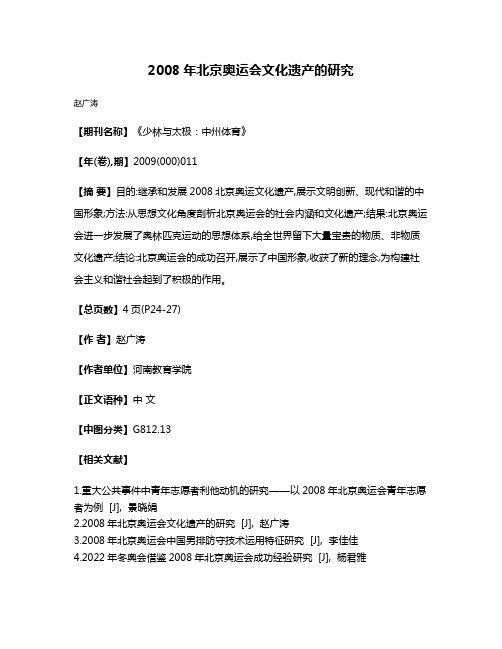 2008 年北京奥运会文化遗产的研究

赵广涛

【期刊名称】《少林与太极：中州体育》

【年(卷),期】2009(000)011

【摘 要】目的:继承和发展 2008 北京奥运文化遗产,展示文明创新、现代和谐的中国形象;方法:从思想文化角度剖析北京奥运会的社会内涵和文化遗产;结果:北京奥运会进一步发展了奥林匹克运动的思想体系,给全世界留下大量宝贵的物质、非物质文化遗产;结论:北京奥运会的成功召开,展示了中国形象,收获了新的理念,为构建社会主义和谐社会起到了积极的作用。

【总页数】4 页(P24-27)

【作 者】赵广涛

【作者单位】河南教育学院

【正文语种】中 文

【中图分类】G812.13

【相关文献】

1.重大公共事件中青年志愿者利他动机的研究——以 2008 年北京奥运会青年志愿者为例 [J], 景晓娟
2.2008 年北京奥运会文化遗产的研究 [J], 赵广涛
3.2008 年北京奥运会中国男排防守技术运用特征研究 [J], 李佳佳
4.2022 年冬奥会借鉴 2008 年北京奥运会成功经验研究 [J], 杨君雅